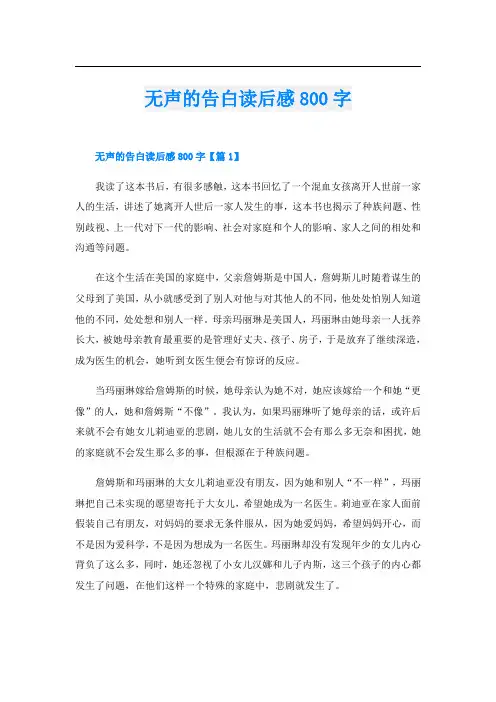 无声的告白读后感 800 字

无声的告白读后感 800 字【篇 1】

我读了这本书后，有很多感触，这本书回忆了一个混血女孩离开人世前一家人的生活，讲述了她离开人世后一家人发生的事，这本书也揭示了种族问题、性别歧视、上一代对下一代的影响、社会对家庭和个人的影响、家人之间的相处和沟通等问题。

在这个生活在美国的家庭中，父亲詹姆斯是中国人，詹姆斯儿时随着谋生的父母到了美国，从小就感受到了别人对他与对其他人的不同，他处处怕别人知道他的不同，处处想和别人一样。母亲玛丽琳是美国人，玛丽琳由她母亲一人抚养长大，被她母亲教育最重要的是管理好丈夫、孩子、房子，于是放弃了继续深造，成为医生的机会，她听到女医生便会有惊讶的反应。

当玛丽琳嫁给詹姆斯的时候，她母亲认为她不对，她应该嫁给一个和她“更像”的人，她和詹姆斯“不像”。我认为，如果玛丽琳听了她母亲的话，或许后来就不会有她女儿莉迪亚的悲剧，她儿女的生活就不会有那么多无奈和困扰，她的家庭就不会发生那么多的事，但根源在于种族问题。

詹姆斯和玛丽琳的大女儿莉迪亚没有朋友，因为她和别人“不一样”，玛丽琳把自己未实现的愿望寄托于大女儿，希望她成为一名医生。莉迪亚在家人面前假装自己有朋友，对妈妈的要求无条件服从，因为她爱妈妈，希望妈妈开心，而不是因为爱科学，不是因为想成为一名医生。玛丽琳却没有发现年少的女儿内心背负了这么多，同时，她还忽视了小女儿汉娜和儿子内斯，这三个孩子的内心都发生了问题，在他们这样一个特殊的家庭中，悲剧就发生了。